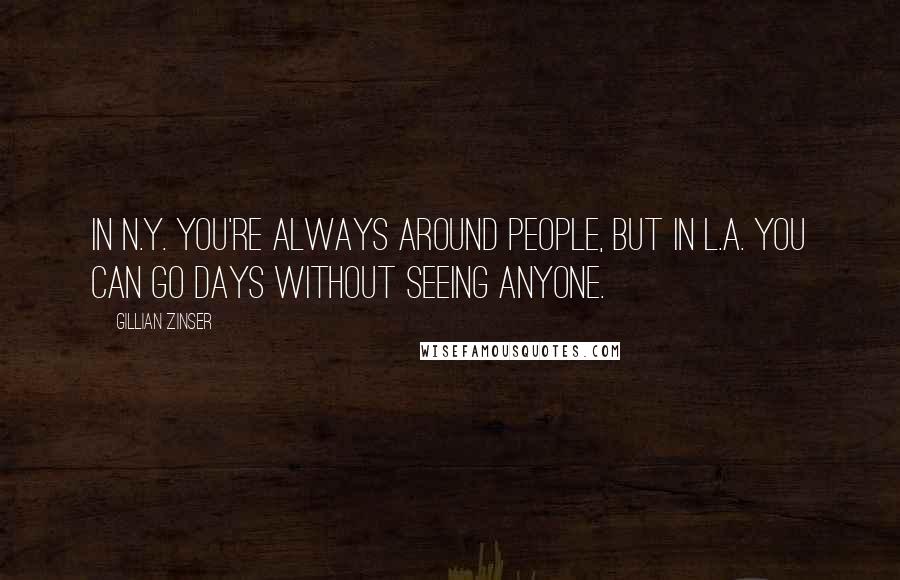 IN N.Y. YOU'RE ALWAYS AROUND PEOPLE, BUT IN L.A. YOU CAN GO DAYS WITHOUT SEEING ANYONE.

GILLIAN ZINSER

WISEFAMOUSQUOTES.COM